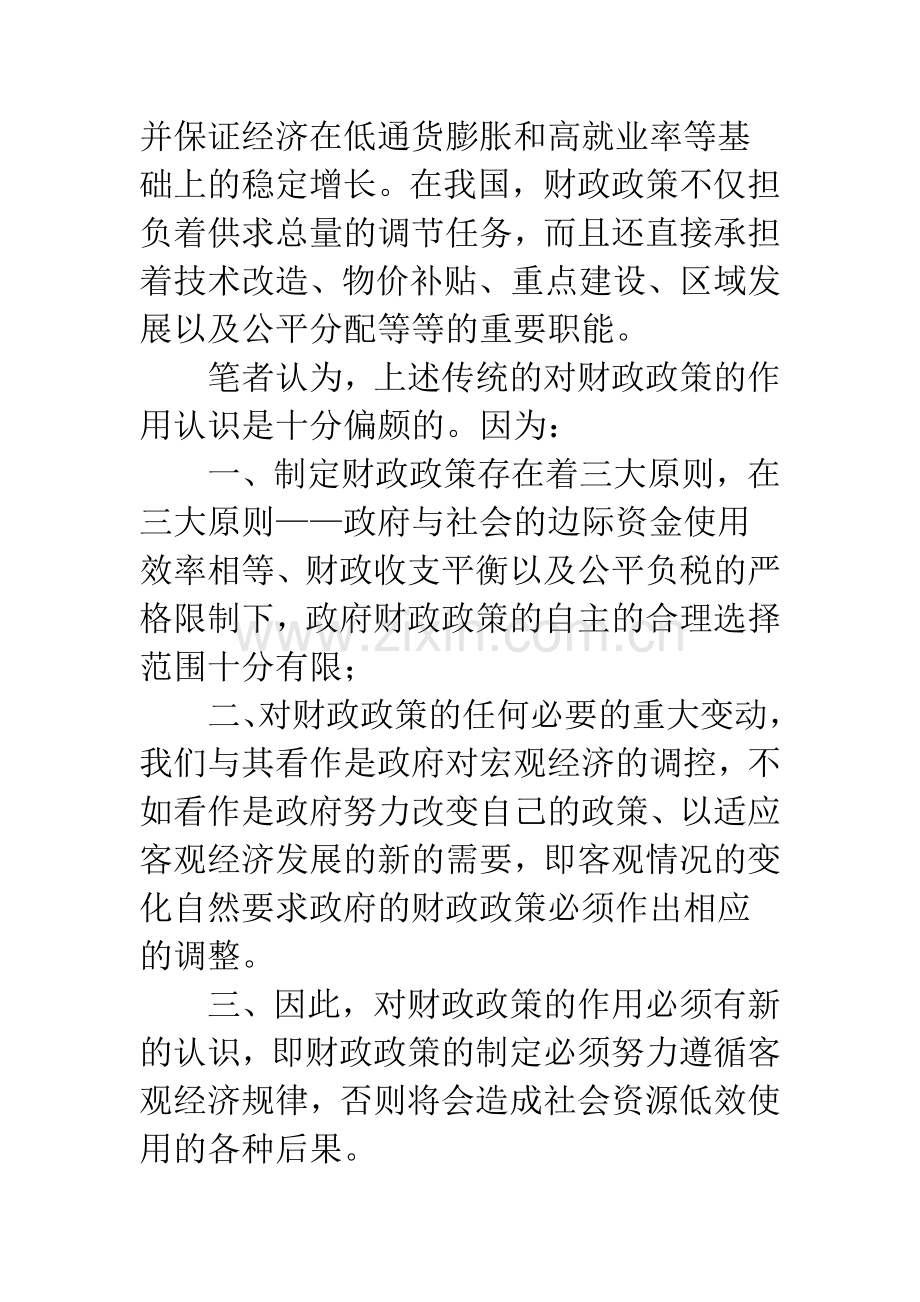 并保证经济在低通货膨胀和高就业率等基础上的稳定增长。在我国，财政政策不仅担负着供求总量的调节任务，而且还直接承担着技术改造、物价补贴、重点建设、区域发展以及公平分配等等的重要职能。

笔者认为，上述传统的对财政政策的作用认识是十分偏颇的。因为：

一、制定财政政策存在着三大原则，在三大原则——政府与社会的边际资金使用效率相等、财政收支平衡以及公平负税的严格限制下，政府财政政策的自主的合理选择范围十分有限；

二、对财政政策的任何必要的重大变动，我们与其看作是政府对宏观经济的调控，不如看作是政府努力改变自己的政策、以适应客观经济发展的新的需要，即客观情况的变化自然要求政府的财政政策必须作出相应的调整。

三、因此，对财政政策的作用必须有新的认识，即财政政策的制定必须努力遵循客观经济规律，否则将会造成社会资源低效使用的各种后果。

www.zixin.com.cn